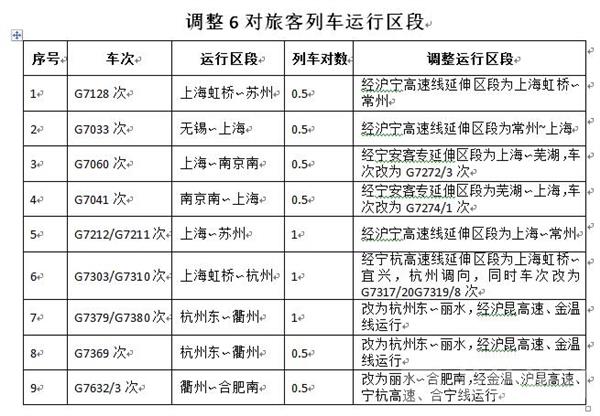 调整 6 对旅客列车运行区段

| 序号 | 车次 | 运行区段 | 列车对数 | 调整运行区段 |
|---|---|---|---|---|
| 1 | G7128 次 | 上海虹桥～苏州 | 0.5 | 经沪宁高速线延伸区段为上海虹桥～常州 |
| 2 | G7033 次 | 无锡～上海 | 0.5 | 经沪宁高速线延伸区段为常州~上海 |
| 3 | G7060 次 | 上海～南京南 | 0.5 | 经宁安客专延伸区段为上海～芜湖，车次改为 G7272/3 次 |
| 4 | G7041 次 | 南京南～上海 | 0.5 | 经宁安客专延伸区段为芜湖～上海，车次改为 G7274/1 次 |
| 5 | G7212/G7211 次 | 上海～苏州 | 1 | 经沪宁高速线延伸区段为上海～常州 |
| 6 | G7303/G7310 次 | 上海虹桥～杭州 | 1 | 经宁杭高速线延伸区段为上海虹桥～宜兴，杭州调向，同时车次改为 G7317/20G7319/8 次 |
| 7 | G7379/G7380 次 | 杭州东～衢州 | 1 | 改为杭州东～丽水，经沪昆高速、金温线运行 |
| 8 | G7369 次 | 杭州东～衢州 | 0.5 | 改为杭州东～丽水，经沪昆高速、金温线运行 |
| 9 | G7632/3 次 | 衢州～合肥南 | 0.5 | 改为丽水～合肥南，经金温、沪昆高速、宁杭高速、合宁线运行 |